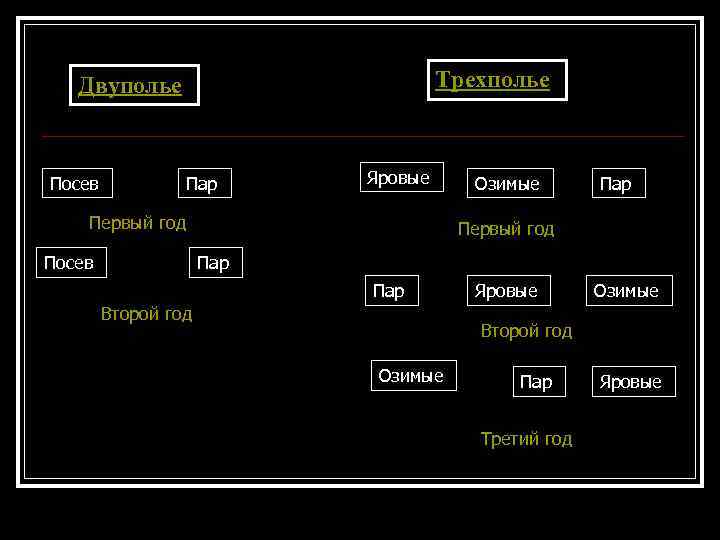 Двуполье

Посев Пар

Первый год

Посев Пар

Второй год

Трехполье

Яровые Озимые Пар

Первый год

Пар Яровые Озимые

Второй год

Озимые Пар Яровые

Третий год